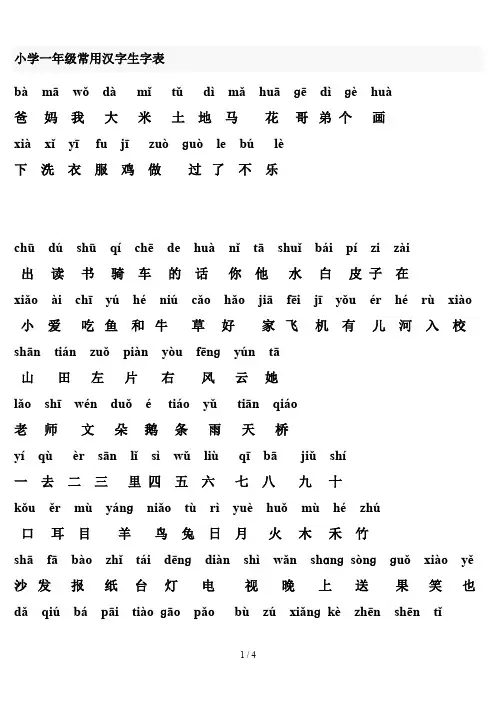 小学一年级常用汉字生字表

bà mā wǒ dà mǐ tǔ dì mǎ huā gē dì gè huà
爸 妈 我 大 米 土 地 马 花 哥 弟 个 画

xià xǐ yī fu jī zuò guò le bú lè
下 洗 衣 服 鸡 做 过 了 不 乐

chū dú shū qí chē de huà nǐ tā shuǐ bái pí zi zài
出 读 书 骑 车 的 话 你 他 水 白 皮 子 在

xiǎo ài chī yú hé niú cǎo hǎo jiā fēi jī yǒu ér hé rù xiào
小 爱 吃 鱼 和 牛 草 好 家 飞 机 有 儿 河 入 校

shān tián zuǒ piàn yòu fēng yún tā
山 田 左 片 右 风 云 她

lǎo shī wén duǒ é tiáo yǔ tiān qiáo
老 师 文 朵 鹅 条 雨 天 桥

yí qù èr sān lǐ sì wǔ liù qī bā jiǔ shí
一 去 二 三 里 四 五 六 七 八 九 十

kǒu ěr mù yáng niǎo tù rì yuè huǒ mù hé zhú
口 耳 目 羊 鸟 兔 日 月 火 木 禾 竹

shā fā bào zhǐ tái dēng diàn shì wǎn shang sòng guǒ xiào yě
沙 发 报 纸 台 灯 电 视 晚 上 送 果 笑 也

dǎ qiú bá pāi tiào gāo pǎo bù zú xiǎng kè zhēn shēn tǐ

1 / 4